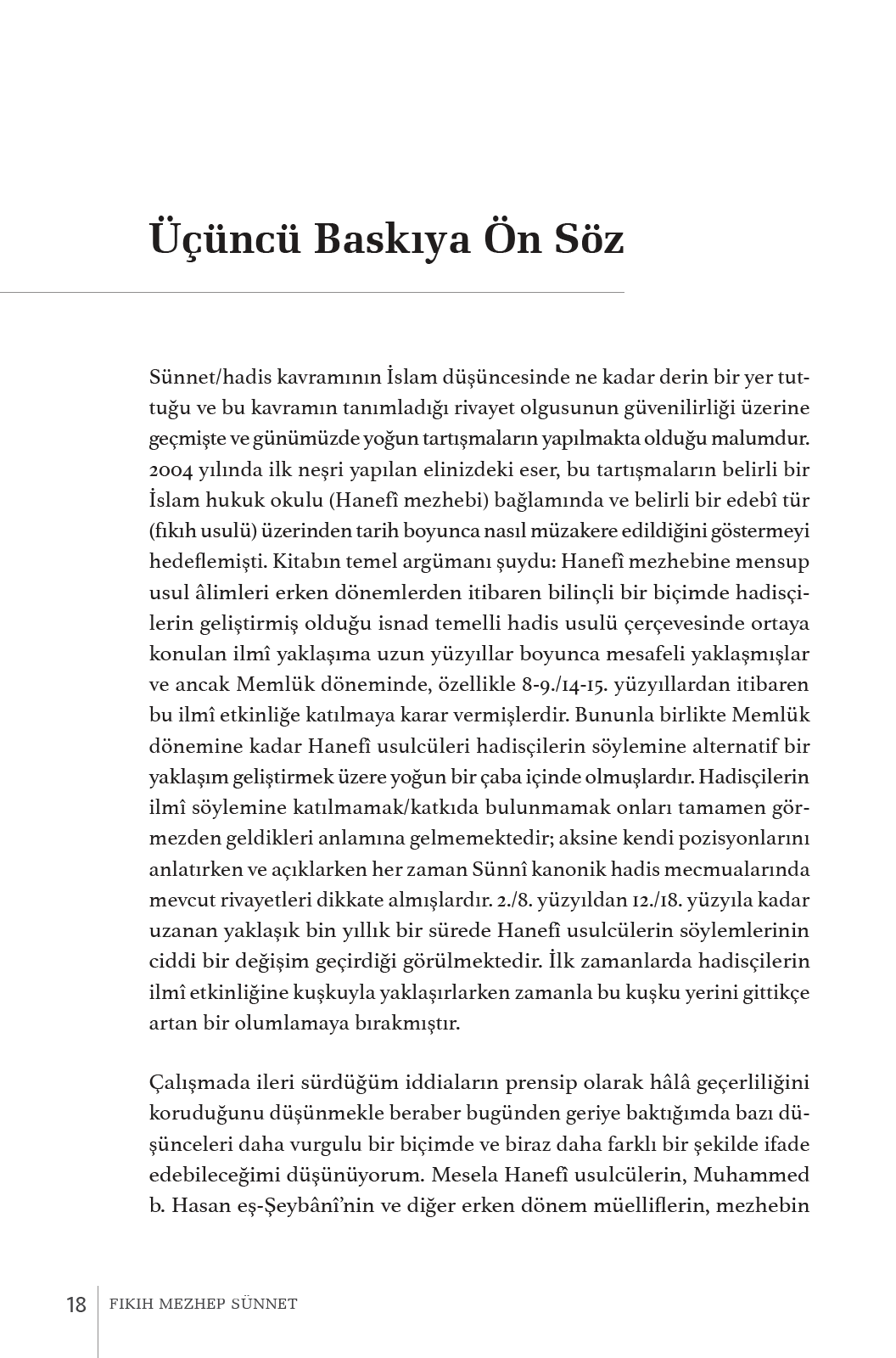 Üçüncü Baskıya Ön Söz

Sünnet/hadis kavramının İslam düşüncesinde ne kadar derin bir yer tuttuğu ve bu kavramın tanımladığı rivayet olgusunun güvenilirliği üzerine geçmişte ve günümüzde yoğun tartışmaların yapılmakta olduğu malumdur. 2004 yılında ilk neşri yapılan elinizdeki eser, bu tartışmaların belirli bir İslam hukuk okulu (Hanefî mezhebi) bağlamında ve belirli bir edebî tür (fıkıh usulü) üzerinden tarih boyunca nasıl müzakere edildiğini göstermeyi hedeflemişti. Kitabın temel argümanı şuydu: Hanefî mezhebine mensup usul âlimleri erken dönemlerden itibaren bilinçli bir biçimde hadisçilerin geliştirmiş olduğu isnad temelli hadis usulü çerçevesinde ortaya konulan ilmî yaklaşıma uzun yüzyıllar boyunca mesafeli yaklaşmışlar ve ancak Memlük döneminde, özellikle 8-9./14-15. yüzyıllardan itibaren bu ilmî etkinliğe katılmaya karar vermişlerdir. Bununla birlikte Memlük dönemine kadar Hanefî usulcüleri hadisçilerin söylemine alternatif bir yaklaşım geliştirmek üzere yoğun bir çaba içinde olmuşlardır. Hadisçilerin ilmî söylemine katılmamak/katkıda bulunmamak onları tamamen görmezden geldikleri anlamına gelmemektedir; aksine kendi pozisyonlarını anlatırken ve açıklarken her zaman Sünnî kanonik hadis mecmualarında mevcut rivayetleri dikkate almışlardır. 2./8. yüzyıldan 12./18. yüzyıla kadar uzanan yaklaşık bin yıllık bir sürede Hanefî usulcülerin söylemlerinin ciddi bir değişim geçirdiği görülmektedir. İlk zamanlarda hadisçilerin ilmî etkinliğine kuşkuyla yaklaşırlarken zamanla bu kuşku yerini gittikçe artan bir olumlamaya bırakmıştır.

Çalışmada ileri sürdüğüm iddiaların prensip olarak hâlâ geçerliliğini koruduğunu düşünmekle beraber bugünden geriye baktığımda bazı düşünceleri daha vurgulu bir biçimde ve biraz daha farklı bir şekilde ifade edebileceğimi düşünüyorum. Mesela Hanefî usulcülerin, Muhammed b. Hasan eş-Şeybânî'nin ve diğer erken dönem müelliflerin, mezhebin

18 FIKIH MEZHEP SÜNNET